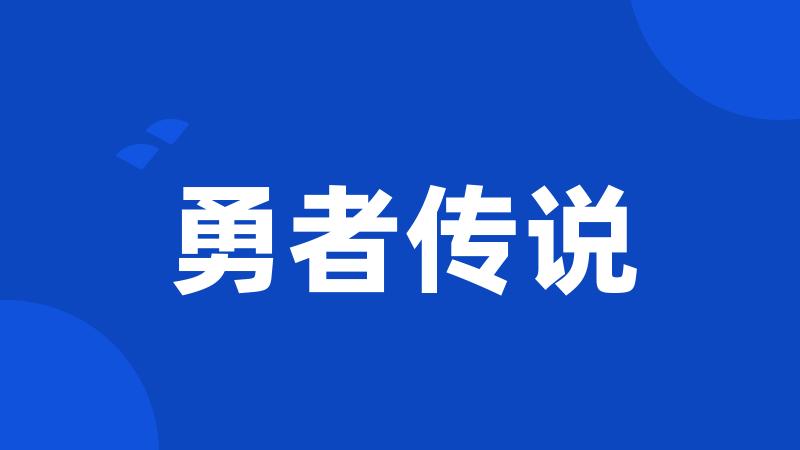 勇者传说